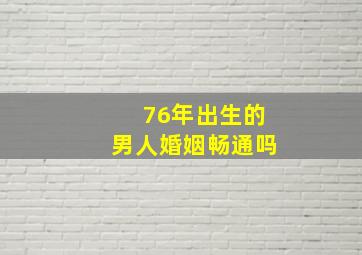 76年出生的
男人婚姻畅通吗